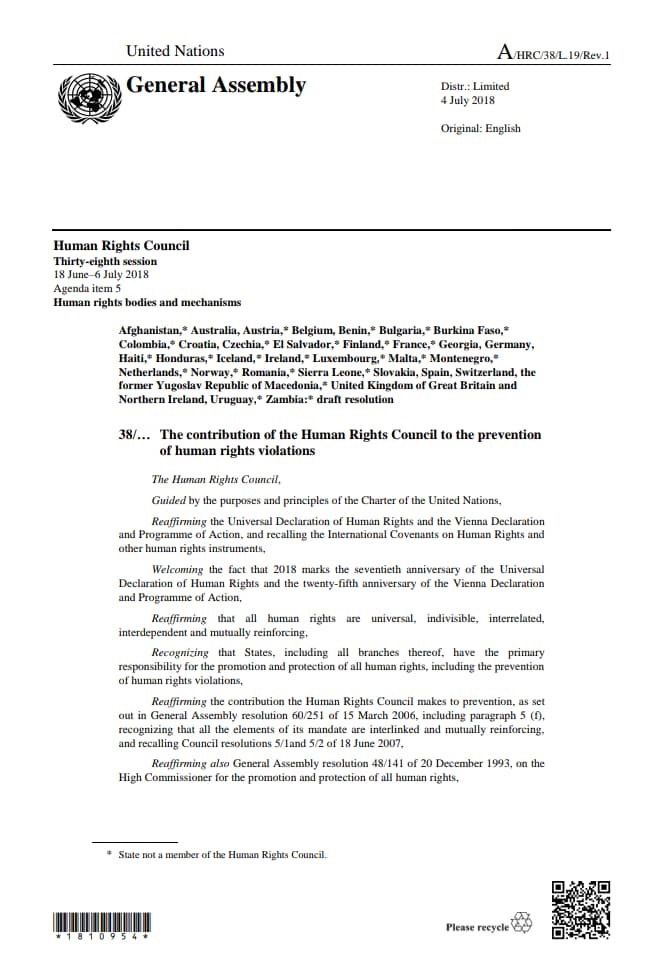 United Nations

A/HRC/38/L.19/Rev.1

General Assembly

Distr.: Limited
4 July 2018

Original: English

Human Rights Council
Thirty-eighth session
18 June–6 July 2018
Agenda item 5
Human rights bodies and mechanisms

Afghanistan,* Australia, Austria,* Belgium, Benin,* Bulgaria,* Burkina Faso,* Colombia,* Croatia, Czechia,* El Salvador,* Finland,* France,* Georgia, Germany, Haiti,* Honduras,* Iceland,* Ireland,* Luxembourg,* Malta,* Montenegro,* Netherlands,* Norway,* Romania,* Sierra Leone,* Slovakia, Spain, Switzerland, the former Yugoslav Republic of Macedonia,* United Kingdom of Great Britain and Northern Ireland, Uruguay,* Zambia:* draft resolution

38/… The contribution of the Human Rights Council to the prevention of human rights violations

The Human Rights Council,

Guided by the purposes and principles of the Charter of the United Nations,

Reaffirming the Universal Declaration of Human Rights and the Vienna Declaration and Programme of Action, and recalling the International Covenants on Human Rights and other human rights instruments,

Welcoming the fact that 2018 marks the seventieth anniversary of the Universal Declaration of Human Rights and the twenty-fifth anniversary of the Vienna Declaration and Programme of Action,

Reaffirming that all human rights are universal, indivisible, interrelated, interdependent and mutually reinforcing,

Recognizing that States, including all branches thereof, have the primary responsibility for the promotion and protection of all human rights, including the prevention of human rights violations,

Reaffirming the contribution the Human Rights Council makes to prevention, as set out in General Assembly resolution 60/251 of 15 March 2006, including paragraph 5 (f), recognizing that all the elements of its mandate are interlinked and mutually reinforcing, and recalling Council resolutions 5/1and 5/2 of 18 June 2007,

Reaffirming also General Assembly resolution 48/141 of 20 December 1993, on the High Commissioner for the promotion and protection of all human rights,

* State not a member of the Human Rights Council.

* 1 8 1 0 9 5 4 *

Please recycle